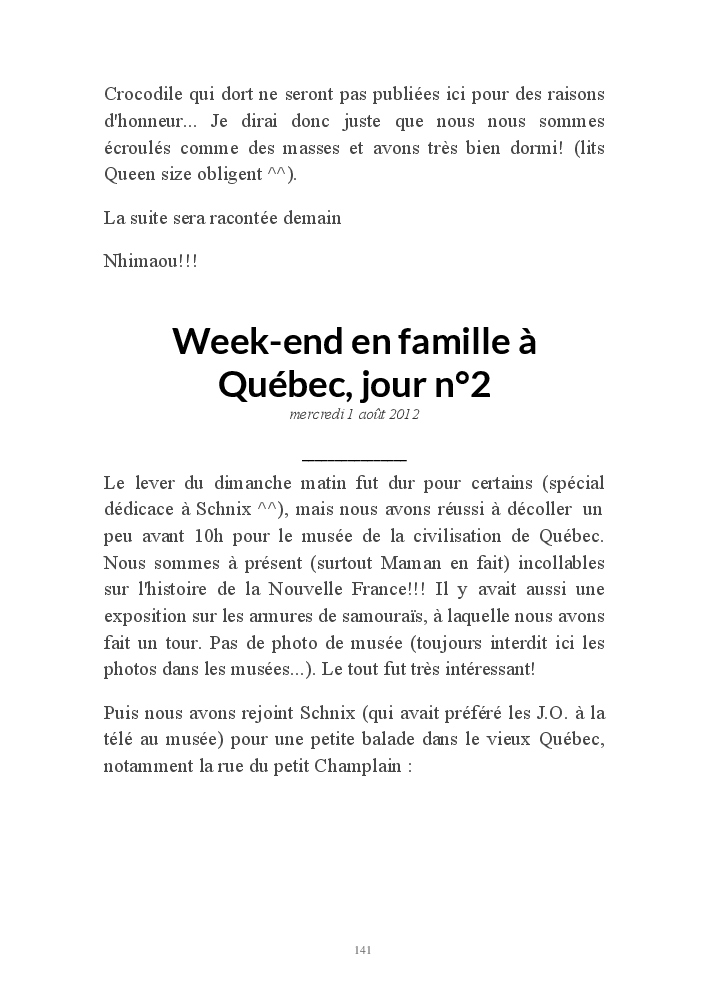 Crocodile qui dort ne seront pas publiées ici pour des raisons d'honneur... Je dirai donc juste que nous nous sommes écroulés comme des masses et avons très bien dormi! (lits Queen size obligent ^^).

La suite sera racontée demain

Nhimaou!!!

Week-end en famille à Québec, jour n°2

mercredi 1 août 2012

Le lever du dimanche matin fut dur pour certains (spécial dédicace à Schnix ^^), mais nous avons réussi à décoller un peu avant 10h pour le musée de la civilisation de Québec. Nous sommes à présent (surtout Maman en fait) incollables sur l'histoire de la Nouvelle France!!! Il y avait aussi une exposition sur les armures de samouraïs, à laquelle nous avons fait un tour. Pas de photo de musée (toujours interdit ici les photos dans les musées...). Le tout fut très intéressant!

Puis nous avons rejoint Schnix (qui avait préféré les J.O. à la télé au musée) pour une petite balade dans le vieux Québec, notamment la rue du petit Champlain :

141